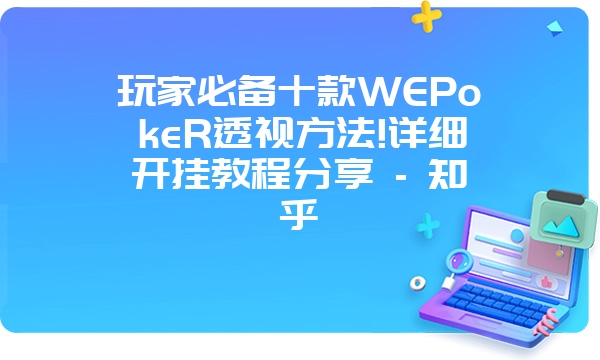 玩家必备十款WEPokeR透视方法!详细开挂教程分享 - 知乎